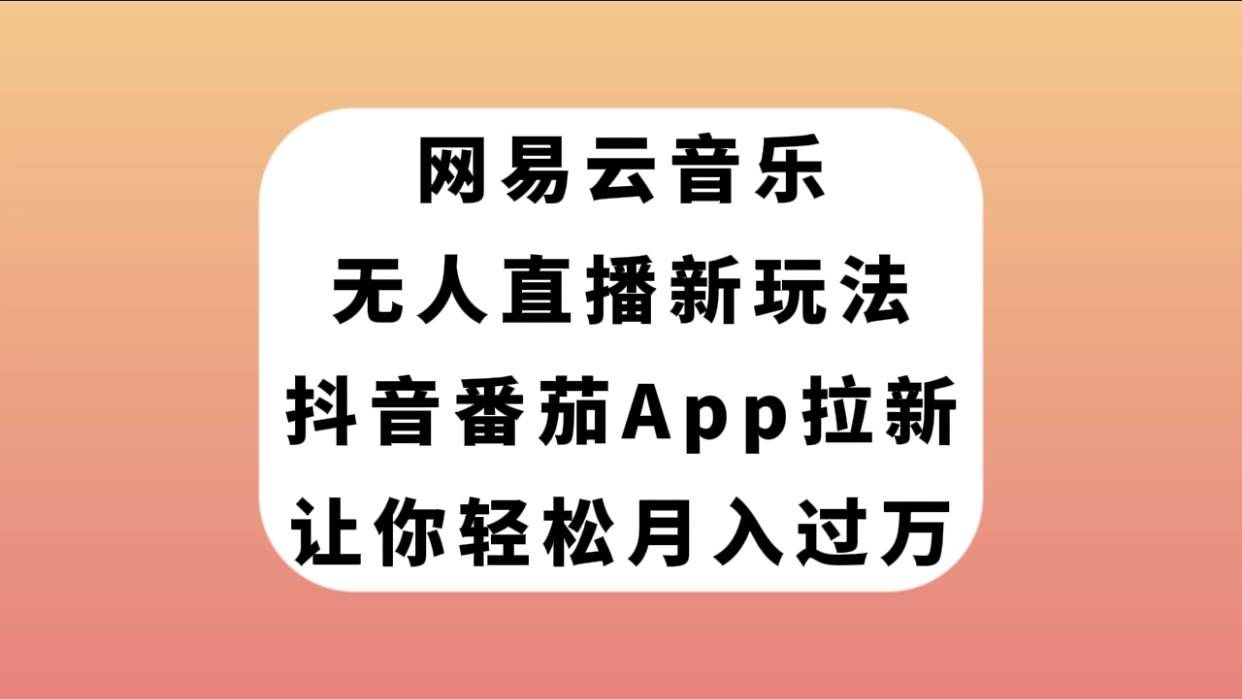 网易云音乐
无人直播新玩法
抖音番茄App拉新
让你轻松月入过万